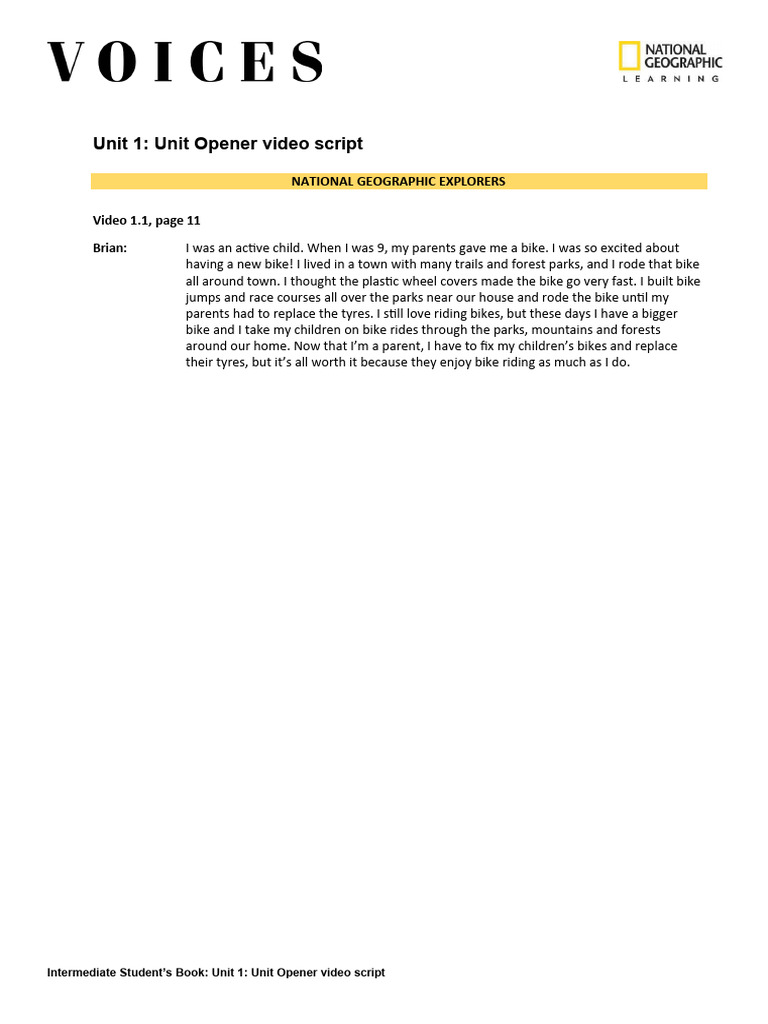 VOICES

NATIONAL GEOGRAPHIC LEARNING

Unit 1: Unit Opener video script

NATIONAL GEOGRAPHIC EXPLORERS

Video 1.1, page 11

Brian: I was an active child. When I was 9, my parents gave me a bike. I was so excited about having a new bike! I lived in a town with many trails and forest parks, and I rode that bike all around town. I thought the plastic wheel covers made the bike go very fast. I built bike jumps and race courses all over the parks near our house and rode the bike until my parents had to replace the tyres. I still love riding bikes, but these days I have a bigger bike and I take my children on bike rides through the parks, mountains and forests around our home. Now that I'm a parent, I have to fix my children's bikes and replace their tyres, but it's all worth it because they enjoy bike riding as much as I do.

Intermediate Student's Book: Unit 1: Unit Opener video script